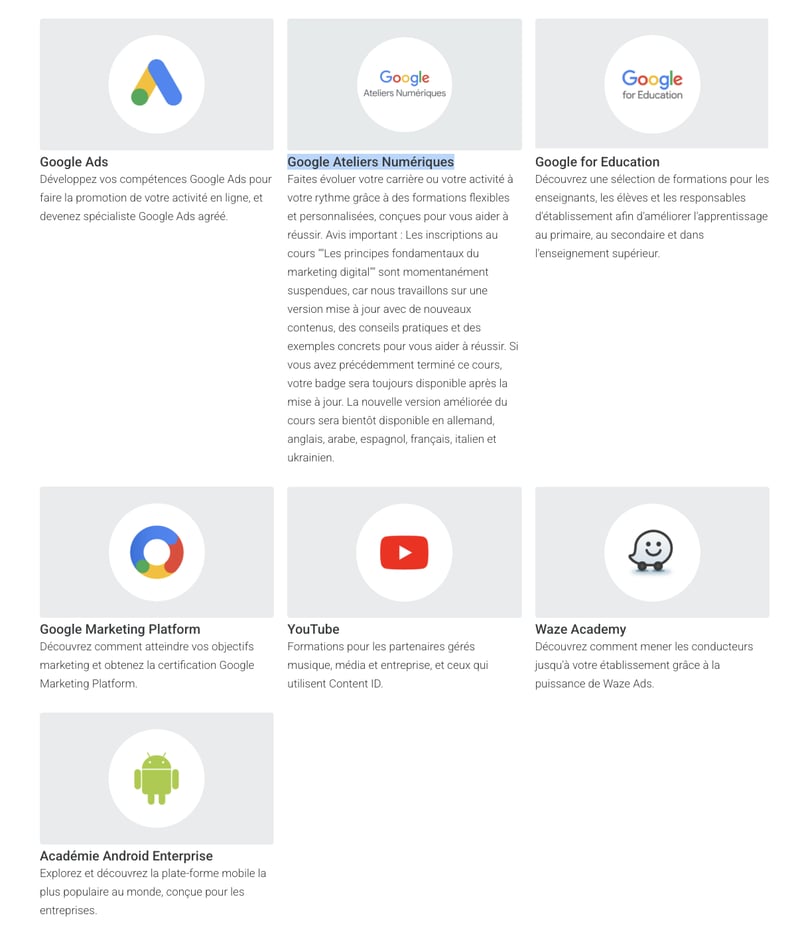 Google Ads
Développez vos compétences Google Ads pour faire la promotion de votre activité en ligne, et devenez spécialiste Google Ads agréé.

Google
Ateliers Numériques

Google Ateliers Numériques
Faites évoluer votre carrière ou votre activité à votre rythme grâce à des formations flexibles et personnalisées, conçues pour vous aider à réussir. Avis important : Les inscriptions au cours ""Les principes fondamentaux du marketing digital"" sont momentanément suspendues, car nous travaillons sur une version mise à jour avec de nouveaux contenus, des conseils pratiques et des exemples concrets pour vous aider à réussir. Si vous avez précédemment terminé ce cours, votre badge sera toujours disponible après la mise à jour. La nouvelle version améliorée du cours sera bientôt disponible en allemand, anglais, arabe, espagnol, français, italien et ukrainien.

Google
for Education

Google for Education
Découvrez une sélection de formations pour les enseignants, les élèves et les responsables d'établissement afin d'améliorer l'apprentissage au primaire, au secondaire et dans l'enseignement supérieur.

Google Marketing Platform
Découvrez comment atteindre vos objectifs marketing et obtenez la certification Google Marketing Platform.

YouTube
Formations pour les partenaires gérés musique, média et entreprise, et ceux qui utilisent Content ID.

Waze Academy
Découvrez comment mener les conducteurs jusqu'à votre établissement grâce à la puissance de Waze Ads.

Académie Android Enterprise
Explorez et découvrez la plate-forme mobile la plus populaire au monde, conçue pour les entreprises.